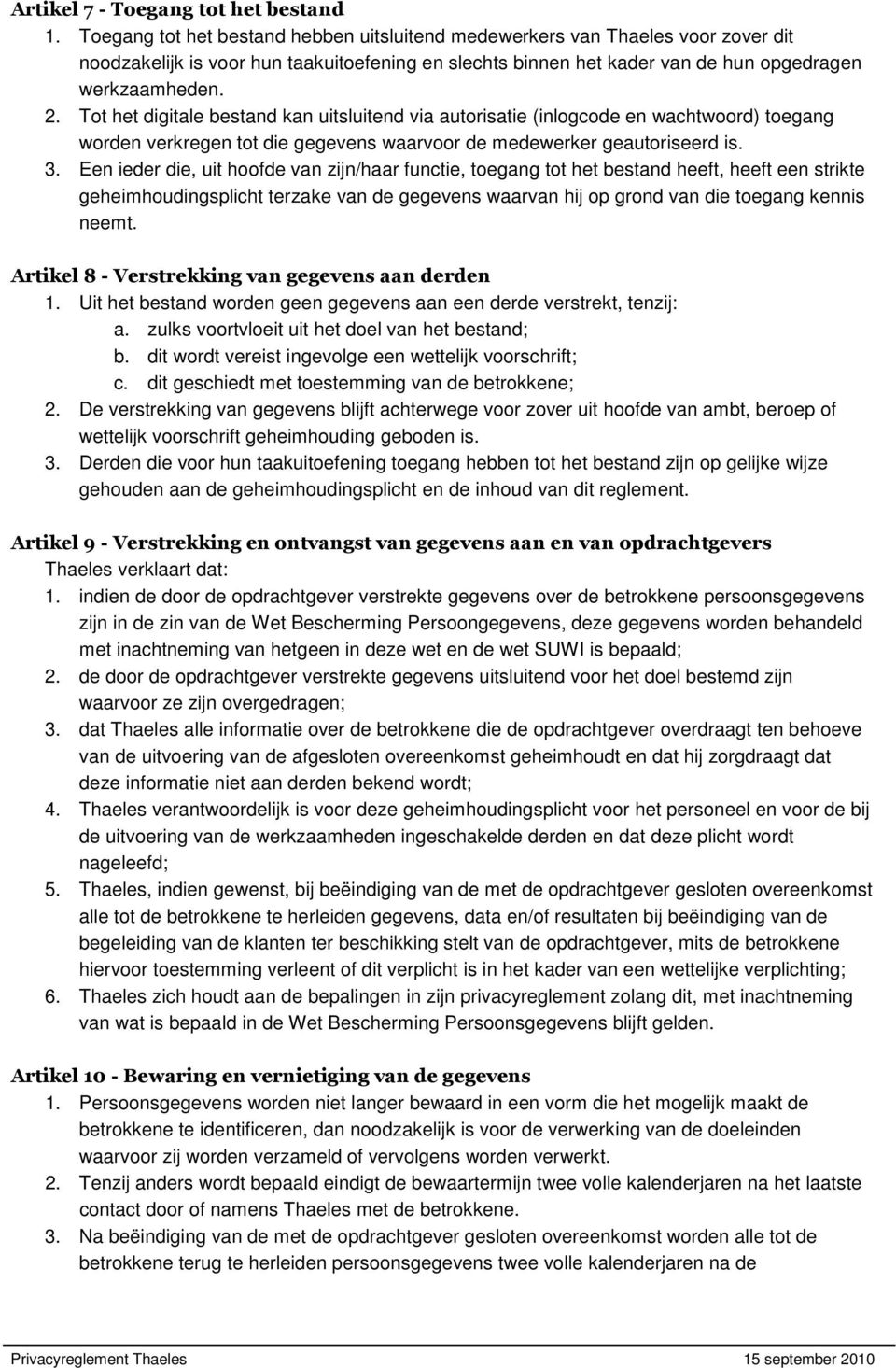 Artikel 7 - Toegang tot het bestand

1. Toegang tot het bestand hebben uitsluitend medewerkers van Thaeles voor zover dit noodzakelijk is voor hun taakuitoefening en slechts binnen het kader van de hun opgedragen werkzaamheden.
2. Tot het digitale bestand kan uitsluitend via autorisatie (inlogcode en wachtwoord) toegang worden verkregen tot die gegevens waarvoor de medewerker geautoriseerd is.
3. Een ieder die, uit hoofde van zijn/haar functie, toegang tot het bestand heeft, heeft een strikte geheimhoudingsplicht terzake van de gegevens waarvan hij op grond van die toegang kennis neemt.

Artikel 8 - Verstrekking van gegevens aan derden

1. Uit het bestand worden geen gegevens aan een derde verstrekt, tenzij:
a. zulks voortvloeit uit het doel van het bestand;
b. dit wordt vereist ingevolge een wettelijk voorschrift;
c. dit geschiedt met toestemming van de betrokkene;
2. De verstrekking van gegevens blijft achterwege voor zover uit hoofde van ambt, beroep of wettelijk voorschrift geheimhouding geboden is.
3. Derden die voor hun taakuitoefening toegang hebben tot het bestand zijn op gelijke wijze gehouden aan de geheimhoudingsplicht en de inhoud van dit reglement.

Artikel 9 - Verstrekking en ontvangst van gegevens aan en van opdrachtgevers

Thaeles verklaart dat:
1. indien de door de opdrachtgever verstrekte gegevens over de betrokkene persoonsgegevens zijn in de zin van de Wet Bescherming Persoongegevens, deze gegevens worden behandeld met inachtneming van hetgeen in deze wet en de wet SUWI is bepaald;
2. de door de opdrachtgever verstrekte gegevens uitsluitend voor het doel bestemd zijn waarvoor ze zijn overgedragen;
3. dat Thaeles alle informatie over de betrokkene die de opdrachtgever overdraagt ten behoeve van de uitvoering van de afgesloten overeenkomst geheimhoudt en dat hij zorgdraagt dat deze informatie niet aan derden bekend wordt;
4. Thaeles verantwoordelijk is voor deze geheimhoudingsplicht voor het personeel en voor de bij de uitvoering van de werkzaamheden ingeschakelde derden en dat deze plicht wordt nageleefd;
5. Thaeles, indien gewenst, bij beëindiging van de met de opdrachtgever gesloten overeenkomst alle tot de betrokkene te herleiden gegevens, data en/of resultaten bij beëindiging van de begeleiding van de klanten ter beschikking stelt van de opdrachtgever, mits de betrokkene hiervoor toestemming verleent of dit verplicht is in het kader van een wettelijke verplichting;
6. Thaeles zich houdt aan de bepalingen in zijn privacyreglement zolang dit, met inachtneming van wat is bepaald in de Wet Bescherming Persoonsgegevens blijft gelden.

Artikel 10 - Bewaring en vernietiging van de gegevens

1. Persoonsgegevens worden niet langer bewaard in een vorm die het mogelijk maakt de betrokkene te identificeren, dan noodzakelijk is voor de verwerking van de doeleinden waarvoor zij worden verzameld of vervolgens worden verwerkt.
2. Tenzij anders wordt bepaald eindigt de bewaartermijn twee volle kalenderjaren na het laatste contact door of namens Thaeles met de betrokkene.
3. Na beëindiging van de met de opdrachtgever gesloten overeenkomst worden alle tot de betrokkene terug te herleiden persoonsgegevens twee volle kalenderjaren na de

Privacyreglement Thaeles 15 september 2010